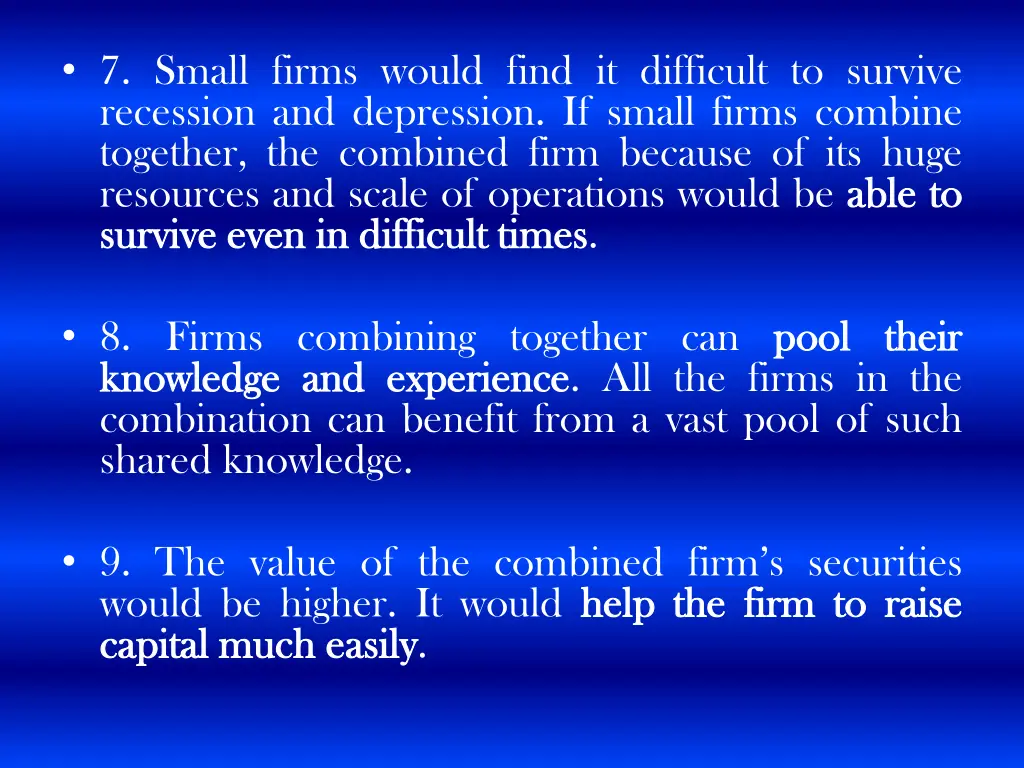 • 7. Small firms would find it difficult to survive recession and depression. If small firms combine together, the combined firm because of its huge resources and scale of operations would be able to survive even in difficult times.

• 8. Firms combining together can pool their knowledge and experience. All the firms in the combination can benefit from a vast pool of such shared knowledge.

• 9. The value of the combined firm's securities would be higher. It would help the firm to raise capital much easily.